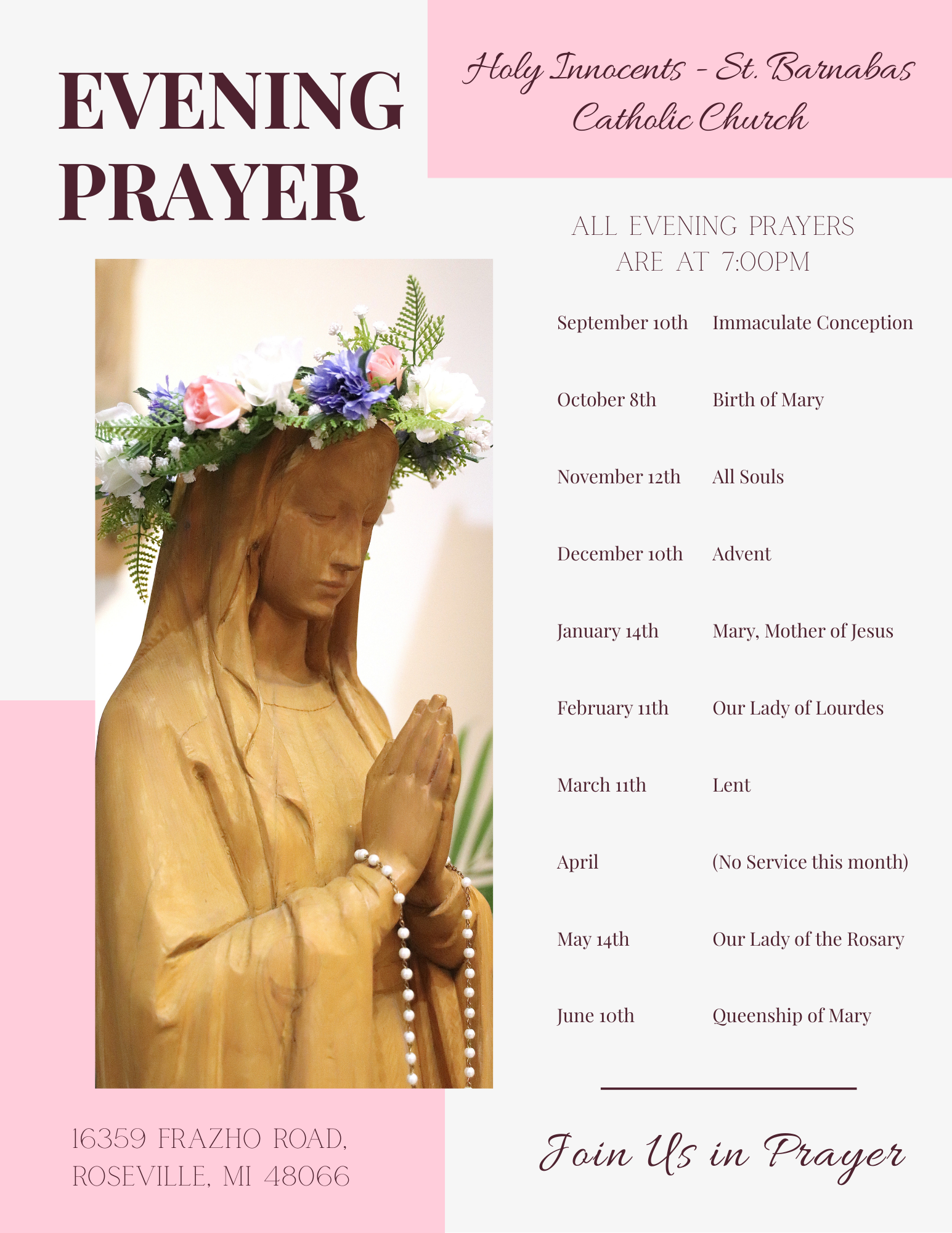 EVENING PRAYER

Holy Innocents - St. Barnabas Catholic Church

ALL EVENING PRAYERS ARE AT 7:00PM

| | |
|---|---|
| September 10th | Immaculate Conception |
| October 8th | Birth of Mary |
| November 12th | All Souls |
| December 10th | Advent |
| January 14th | Mary, Mother of Jesus |
| February 11th | Our Lady of Lourdes |
| March 11th | Lent |
| April | (No Service this month) |
| May 14th | Our Lady of the Rosary |
| June 10th | Queenship of Mary |

16359 FRAZHO ROAD, ROSEVILLE, MI 48066

Join Us in Prayer